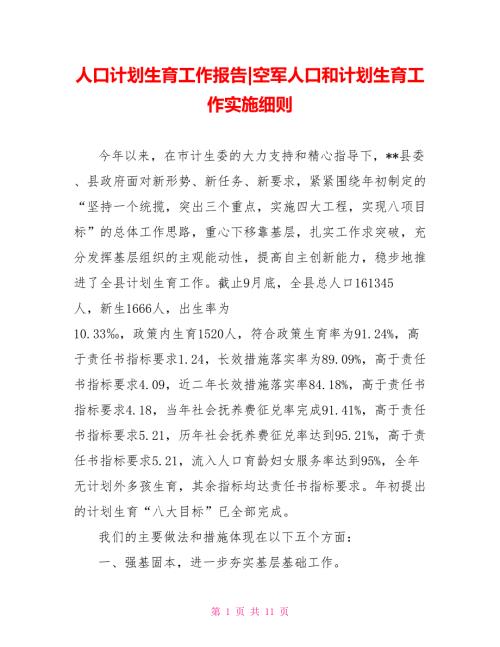 人口计划生育工作报告|空军人口和计划生育工作实施细则

今年以来，在市计生委的大力支持和精心指导下，**县委、县政府面对新形势、新任务、新要求，紧紧围绕年初制定的“坚持一个统揽，突出三个重点，实施四大工程，实现八项目标”的总体工作思路，重心下移靠基层，扎实工作求突破，充分发挥基层组织的主观能动性，提高自主创新能力，稳步地推进了全县计划生育工作。截止9月底，全县总人口161345人，新生1666人，出生率为10.33‰，政策内生育1520人，符合政策生育率为91.24%，高于责任书指标要求1.24，长效措施落实率为89.09%，高于责任书指标要求4.09，近二年长效措施落实率84.18%，高于责任书指标要求4.18，当年社会抚养费征兑率完成91.41%，高于责任书指标要求5.21，历年社会抚养费征兑率达到95.21%，高于责任书指标要求5.21，流入人口育龄妇女服务率达到95%，全年无计划外多孩生育，其余指标均达责任书指标要求。年初提出的计划生育“八大目标”已全部完成。

我们的主要做法和措施体现在以下五个方面：

一、强基固本，进一步夯实基层基础工作。

第 1 页 共 11 页